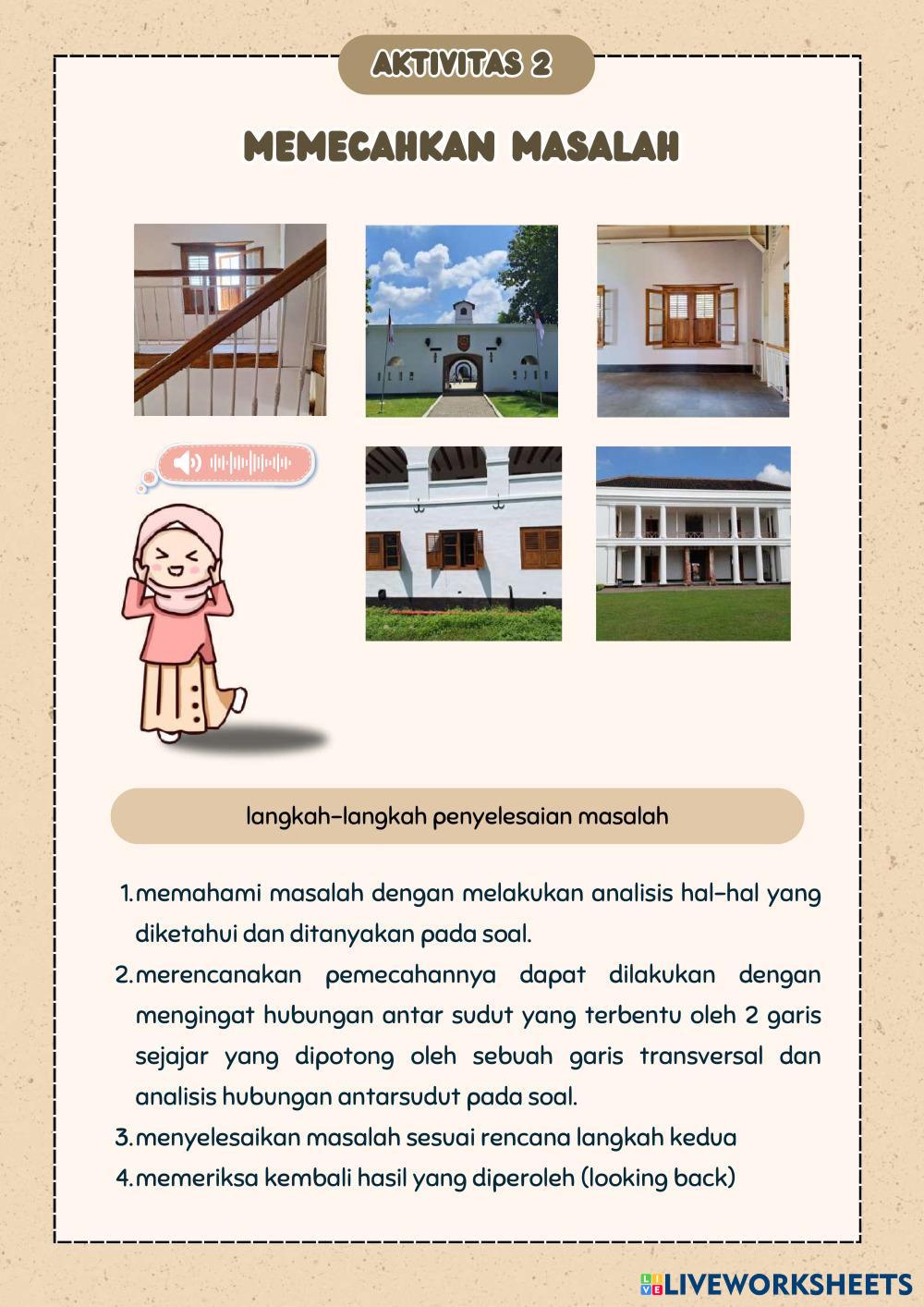 AKTIVITAS 2

MEMECAHKAN MASALAH

langkah-langkah penyelesaian masalah

1. memahami masalah dengan melakukan analisis hal-hal yang diketahui dan ditanyakan pada soal.
2. merencanakan pemecahannya dapat dilakukan dengan mengingat hubungan antar sudut yang terbentu oleh 2 garis sejajar yang dipotong oleh sebuah garis transversal dan analisis hubungan antarsudut pada soal.
3. menyelesaikan masalah sesuai rencana langkah kedua
4. memeriksa kembali hasil yang diperoleh (looking back)

LIVEWORKSHEETS